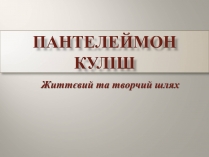 ПАНТЕЛЕЙМОН КУЛІШ

Життєвий та творчий шлях